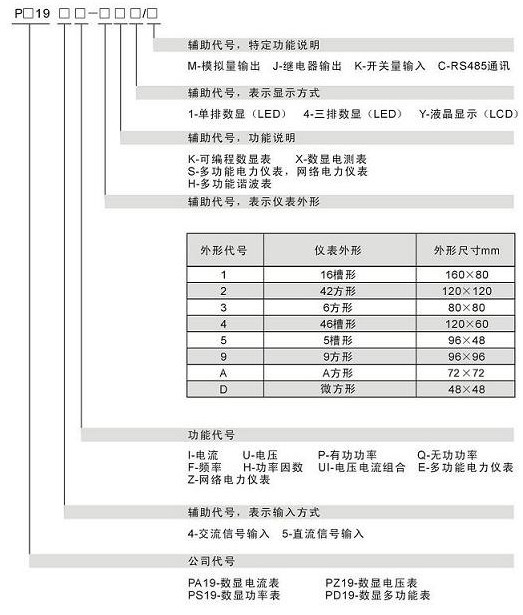 P□19 □□-□□□/□

辅助代号，特定功能说明

M-模拟量输出 J-继电器输出 K-开关量输入 C-RS485通讯

辅助代号，表示显示方式

1-单排数显（LED） 4-三排数显（LED） Y-液晶显示（LCD）

辅助代号，功能说明

K-可编程数显表 X-数显电测表
S-多功能电力仪表，网络电力仪表
H-多功能谐波表

辅助代号，表示仪表外形

| 外形代号 | 仪表外形 | 外形尺寸mm |
|---|---|---|
| 1 | 16槽形 | 160×80 |
| 2 | 42方形 | 120×120 |
| 3 | 6方形 | 80×80 |
| 4 | 46槽形 | 120×60 |
| 5 | 5槽形 | 96×48 |
| 9 | 9方形 | 96×96 |
| A | A方形 | 72×72 |
| D | 微方形 | 48×48 |

功能代号

I-电流 U-电压 P-有功功率 Q-无功功率
F-频率 H-功率因数 UI-电压电流组合 E-多功能电力仪表
Z-网络电力仪表

辅助代号，表示输入方式

4-交流信号输入 5-直流信号输入

公司代号

PA19-数显电流表 PZ19-数显电压表
PS19-数显功率表 PD19-数显多功能表